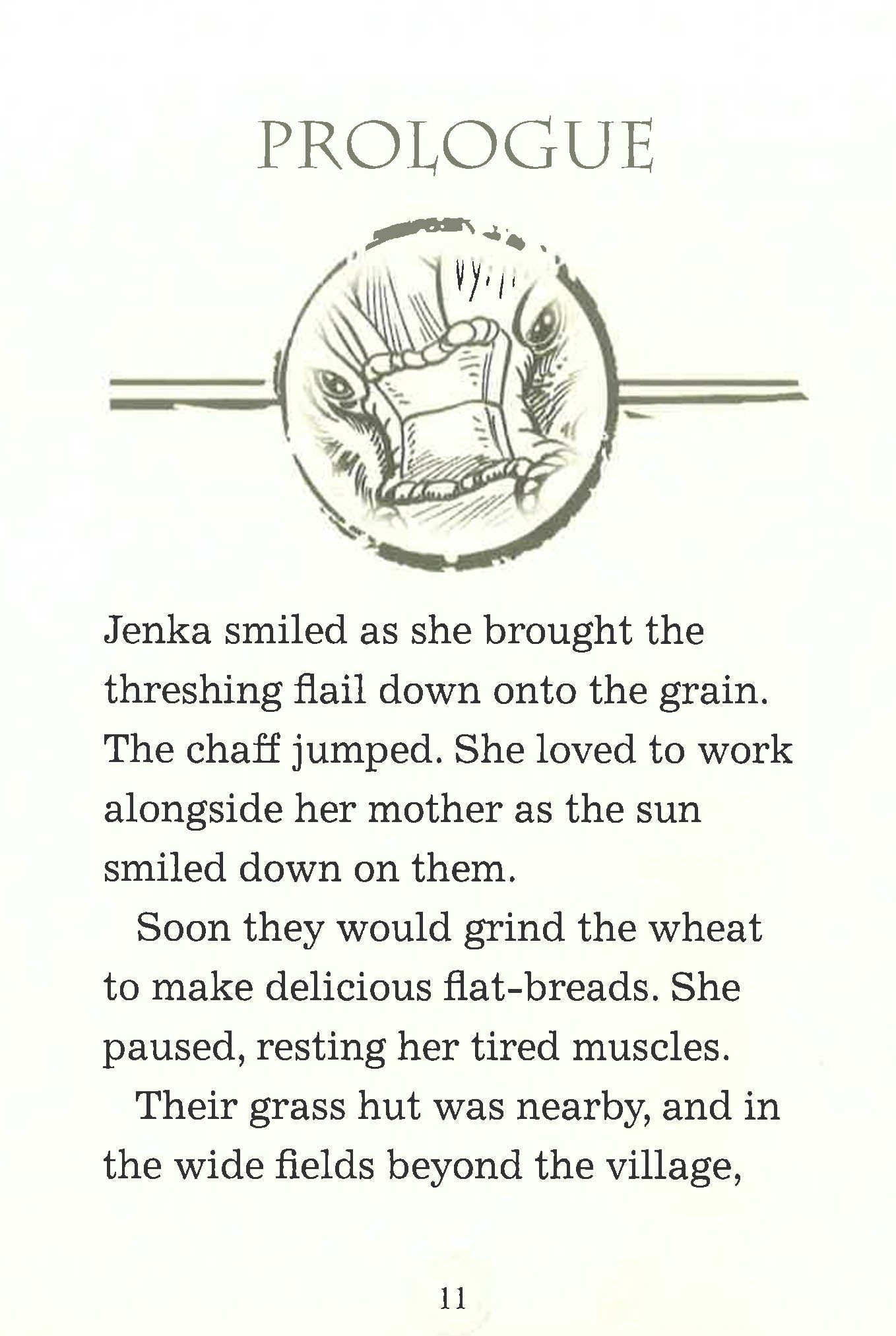 PROLOGUE

Jenka smiled as she brought the threshing flail down onto the grain. The chaff jumped. She loved to work alongside her mother as the sun smiled down on them.

Soon they would grind the wheat to make delicious flat-breads. She paused, resting her tired muscles.

Their grass hut was nearby, and in the wide fields beyond the village,

11